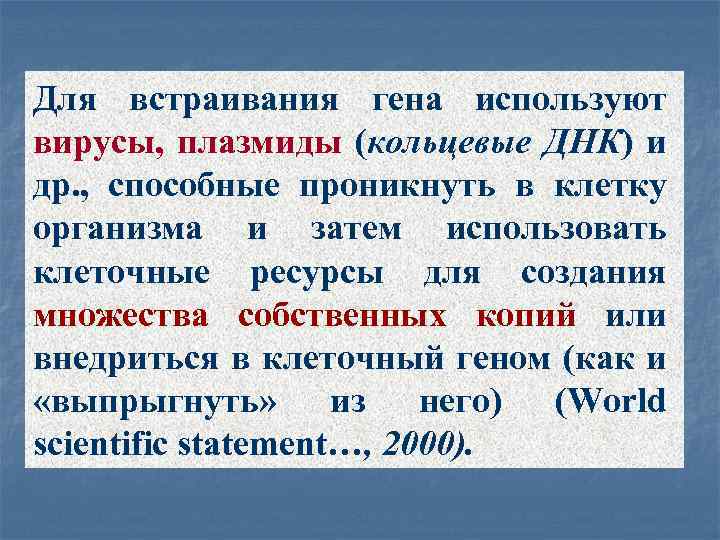 Для встраивания гена используют вирусы, плазмиды (кольцевые ДНК) и др., способные проникнуть в клетку организма и затем использовать клеточные ресурсы для создания множества собственных копий или внедриться в клеточный геном (как и «выпрыгнуть» из него) (World scientific statement…, 2000).